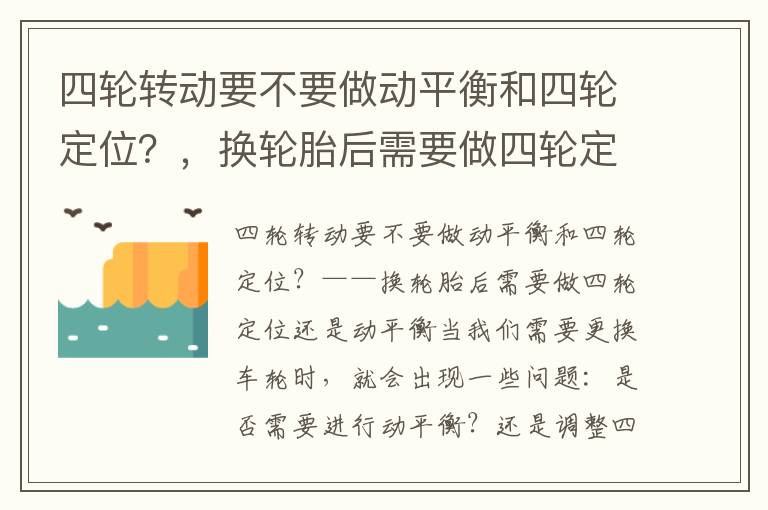 四轮转动要不要做动平衡和四轮定位？，换轮胎后需要做四轮定

四轮转动要不要做动平衡和四轮定位？——换轮胎后需要做四轮定位还是动平衡当我们需要更换车轮时，就会出现一些问题：是否需要进行动平衡？还是调整四